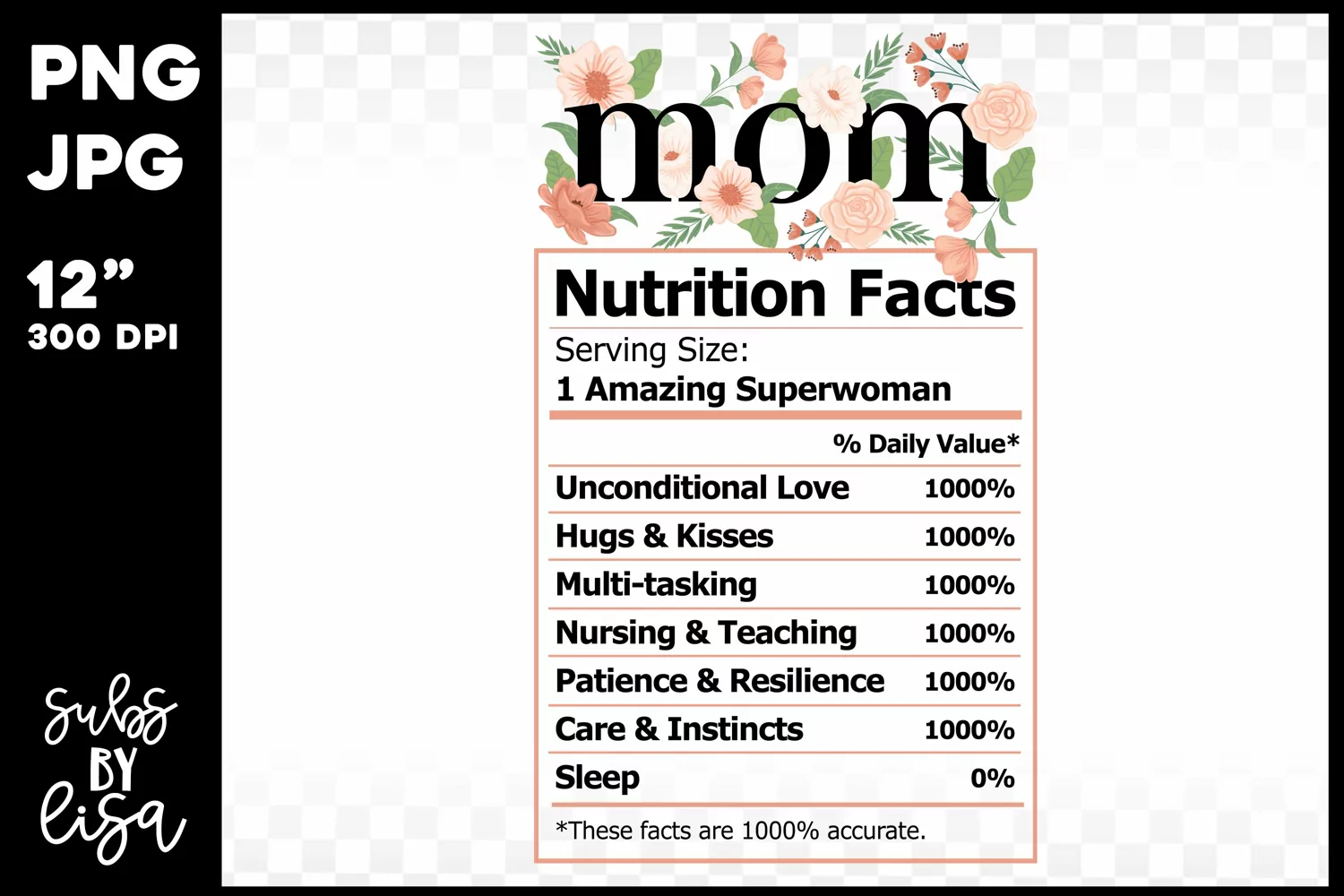 PNG
JPG

12"
300 DPI

subs
BY
lisa

mom

Nutrition Facts

Serving Size:
1 Amazing Superwoman

% Daily Value*

Unconditional Love 1000%

Hugs & Kisses 1000%

Multi-tasking 1000%

Nursing & Teaching 1000%

Patience & Resilience 1000%

Care & Instincts 1000%

Sleep 0%

*These facts are 1000% accurate.